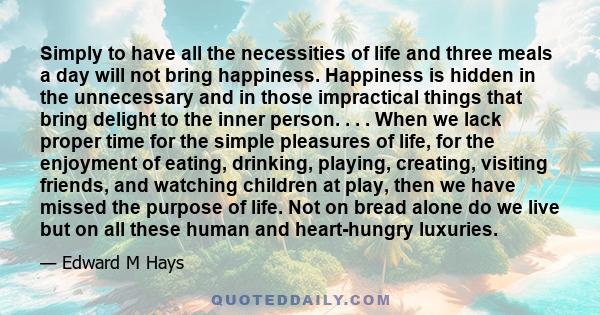 Simply to have all the necessities of life and three meals a day will not bring happiness. Happiness is hidden in the unnecessary and in those impractical things that bring delight to the inner person. . . . When we lack proper time for the simple pleasures of life, for the enjoyment of eating, drinking, playing, creating, visiting friends, and watching children at play, then we have missed the purpose of life. Not on bread alone do we live but on all these human and heart-hungry luxuries.

— Edward M Hays

QUOTEDDAILY.COM